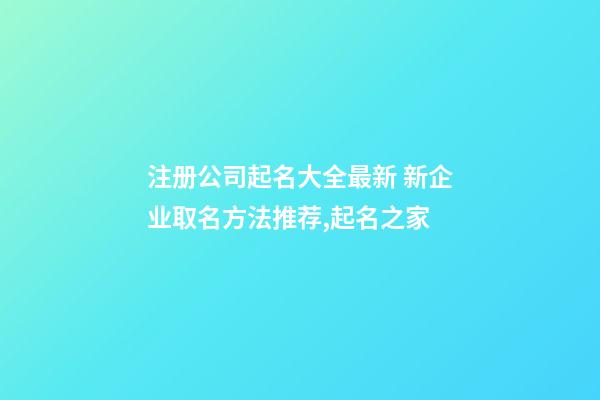 注册公司起名大全最新 新企业取名方法推荐,起名之家